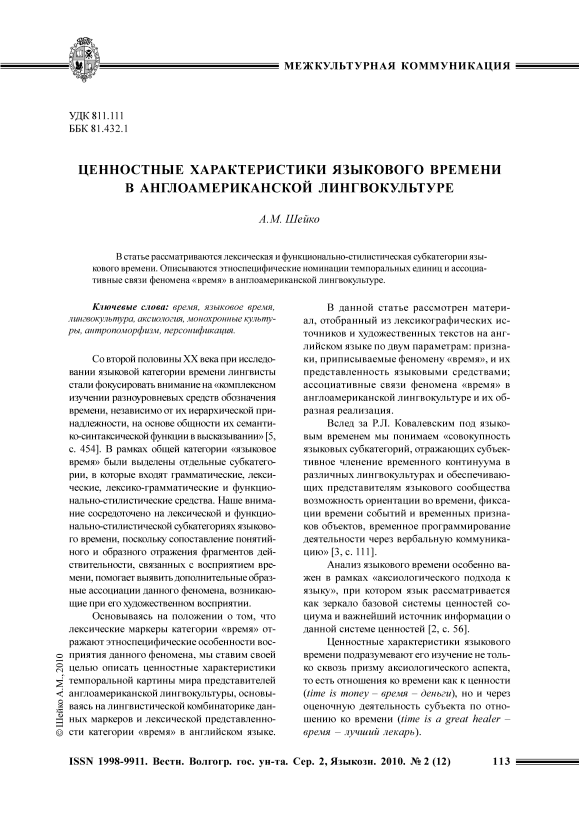 МЕЖКУЛЬТУРНАЯ КОММУНИКАЦИЯ

УДК 811.111
ББК 81.432.1

ЦЕННОСТНЫЕ ХАРАКТЕРИСТИКИ ЯЗЫКОВОГО ВРЕМЕНИ В АНГЛОАМЕРИКАНСКОЙ ЛИНГВОКУЛЬТУРЕ

А.М. Шейко

В статье рассматриваются лексическая и функционально-стилистическая субкатегории языкового времени. Описываются этноспецифические номинации темпоральных единиц и ассоциативные связи феномена «время» в англоамериканской лингвокультуре.

Ключевые слова: время, языковое время, лингвокультура, аксиология, монохронные культуры, антропоморфизм, персонификация.

Со второй половины XX века при исследовании языковой категории времени лингвисты стали фокусировать внимание на «комплексном изучении разноуровневых средств обозначения времени, независимо от их иерархической принадлежности, на основе общности их семантико-синтаксической функции в высказывании» [5, с. 454]. В рамках общей категории «языковое время» были выделены отдельные субкатегории, в которые входят грамматические, лексические, лексико-грамматические и функционально-стилистические средства. Наше внимание сосредоточено на лексической и функционально-стилистической субкатегориях языкового времени, поскольку сопоставление понятийного и образного отражения фрагментов действительности, связанных с восприятием времени, помогает выявить дополнительные образные ассоциации данного феномена, возникающие при его художественном восприятии.

Основываясь на положении о том, что лексические маркеры категории «время» отражают этноспецифические особенности восприятия данного феномена, мы ставим своей целью описать ценностные характеристики темпоральной картины мира представителей англоамериканской лингвокультуры, основываясь на лингвистической комбинаторике данных маркеров и лексической представленности категории «время» в английском языке.

В данной статье рассмотрен материал, отобранный из лексикографических источников и художественных текстов на английском языке по двум параметрам: признаки, приписываемые феномену «время», и их представленность языковыми средствами; ассоциативные связи феномена «время» в англоамериканской лингвокультуре и их образная реализация.

Вслед за Р.Л. Ковалевским под языковым временем мы понимаем «совокупность языковых субкатегорий, отражающих субъективное членение временного континуума в различных лингвокультурах и обеспечивающих представителям языкового сообщества возможность ориентации во времени, фиксации времени событий и временных признаков объектов, временное программирование деятельности через вербальную коммуникацию» [3, с. 111].

Анализ языкового времени особенно важен в рамках «аксиологического подхода к языку», при котором язык рассматривается как зеркало базовой системы ценностей социума и важнейший источник информации о данной системе ценностей [2, с. 56].

Ценностные характеристики языкового времени подразумевают его изучение не только сквозь призму аксиологического аспекта, то есть отношения ко времени как к ценности (time is money – время – деньги), но и через оценочную деятельность субъекта по отношению ко времени (time is a great healer – время – лучший лекарь).

© Шейко А.М., 2010

ISSN 1998-9911. Вестн. Волгогр. гос. ун-та. Сер. 2, Языкозн. 2010. № 2 (12) 113